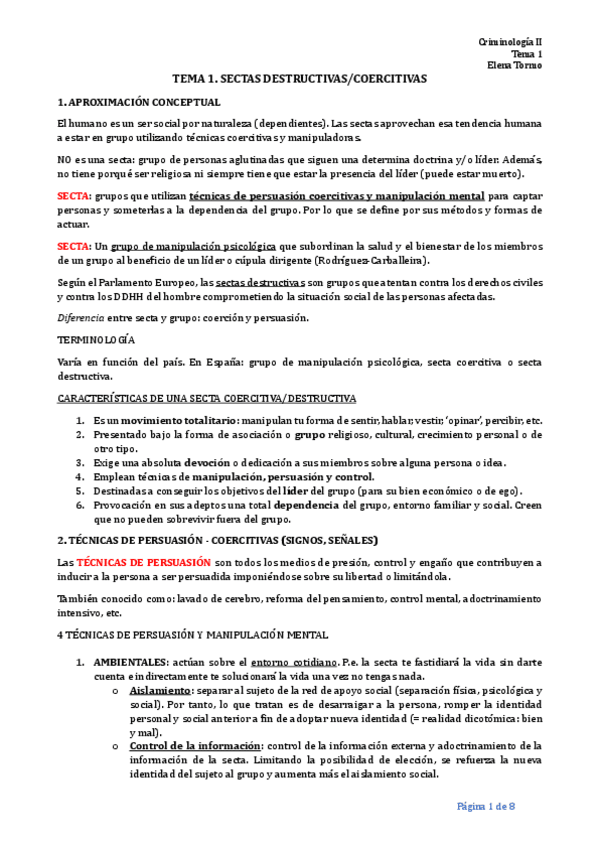 Criminología II
Tema 1
Elena Tormo

TEMA 1. SECTAS DESTRUCTIVAS/COERCITIVAS

1. APROXIMACIÓN CONCEPTUAL

El humano es un ser social por naturaleza (dependientes). Las sectas aprovechan esa tendencia humana a estar en grupo utilizando técnicas coercitivas y manipuladoras.

NO es una secta: grupo de personas aglutinadas que siguen una determina doctrina y/o líder. Además, no tiene porqué ser religiosa ni siempre tiene que estar la presencia del líder (puede estar muerto).

SECTA: grupos que utilizan técnicas de persuasión coercitivas y manipulación mental para captar personas y someterlas a la dependencia del grupo. Por lo que se define por sus métodos y formas de actuar.

SECTA: Un grupo de manipulación psicológica que subordinan la salud y el bienestar de los miembros de un grupo al beneficio de un líder o cúpula dirigente (Rodríguez-Carballeira).

Según el Parlamento Europeo, las sectas destructivas son grupos que atentan contra los derechos civiles y contra los DDHH del hombre comprometiendo la situación social de las personas afectadas.

Diferencia entre secta y grupo: coerción y persuasión.

TERMINOLOGÍA

Varía en función del país. En España: grupo de manipulación psicológica, secta coercitiva o secta destructiva.

CARACTERÍSTICAS DE UNA SECTA COERCITIVA/DESTRUCTIVA

1. Es un movimiento totalitario: manipulan tu forma de sentir, hablar, vestir, 'opinar', percibir, etc.
2. Presentado bajo la forma de asociación o grupo religioso, cultural, crecimiento personal o de otro tipo.
3. Exige una absoluta devoción o dedicación a sus miembros sobre alguna persona o idea.
4. Emplean técnicas de manipulación, persuasión y control.
5. Destinadas a conseguir los objetivos del líder del grupo (para su bien económico o de ego).
6. Provocación en sus adeptos una total dependencia del grupo, entorno familiar y social. Creen que no pueden sobrevivir fuera del grupo.

2. TÉCNICAS DE PERSUASIÓN - COERCITIVAS (SIGNOS, SEÑALES)

Las TÉCNICAS DE PERSUASIÓN son todos los medios de presión, control y engaño que contribuyen a inducir a la persona a ser persuadida imponiéndose sobre su libertad o limitándola.

También conocido como: lavado de cerebro, reforma del pensamiento, control mental, adoctrinamiento intensivo, etc.

4 TÉCNICAS DE PERSUASIÓN Y MANIPULACIÓN MENTAL

1. AMBIENTALES: actúan sobre el entorno cotidiano. P.e. la secta te fastidiará la vida sin darte cuenta e indirectamente te solucionará la vida una vez no tengas nada.
o Aislamiento: separar al sujeto de la red de apoyo social (separación física, psicológica y social). Por tanto, lo que tratan es de desarraigar a la persona, romper la identidad personal y social anterior a fin de adoptar nueva identidad (= realidad dicotómica: bien y mal).
o Control de la información: control de la información externa y adoctrinamiento de la información de la secta. Limitando la posibilidad de elección, se refuerza la nueva identidad del sujeto al grupo y aumenta más el aislamiento social.

Página 1 de 8